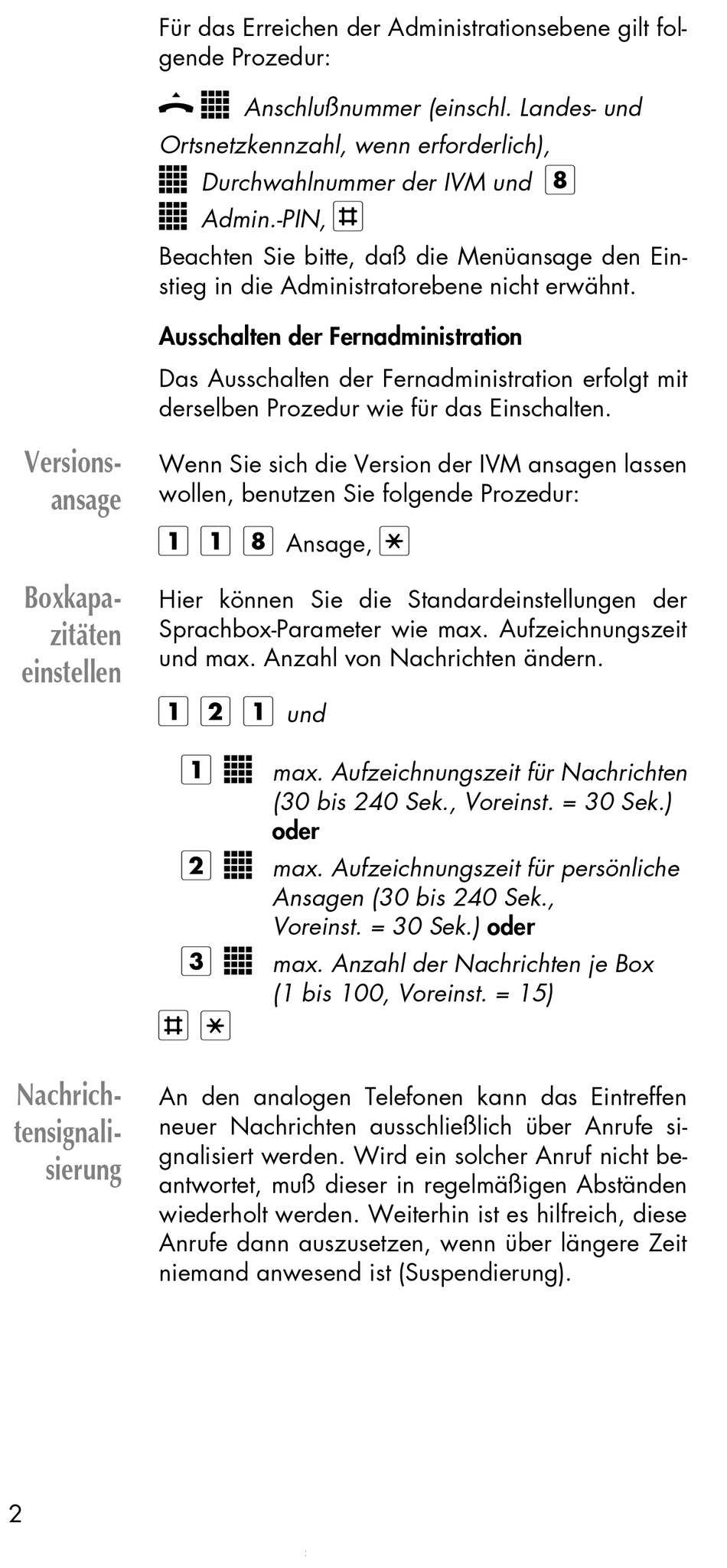 Für das Erreichen der Administrationsebene gilt folgende Prozedur:

Anschlußnummer (einschl. Landes- und Ortsnetzkennzahl, wenn erforderlich),
Durchwahlnummer der IVM und 8
Admin.-PIN, #
Beachten Sie bitte, daß die Menüansage den Einstieg in die Administratorebene nicht erwähnt.

Ausschalten der Fernadministration

Das Ausschalten der Fernadministration erfolgt mit derselben Prozedur wie für das Einschalten.

Versionsansage

Wenn Sie sich die Version der IVM ansagen lassen wollen, benutzen Sie folgende Prozedur:

1 1 8 Ansage, *

Boxkapazitäten einstellen

Hier können Sie die Standardeinstellungen der Sprachbox-Parameter wie max. Aufzeichnungszeit und max. Anzahl von Nachrichten ändern.

1 2 1 und

1 max. Aufzeichnungszeit für Nachrichten (30 bis 240 Sek., Voreinst. = 30 Sek.) oder
2 max. Aufzeichnungszeit für persönliche Ansagen (30 bis 240 Sek., Voreinst. = 30 Sek.) oder
3 max. Anzahl der Nachrichten je Box (1 bis 100, Voreinst. = 15)
# *

Nachrichtensignalisierung

An den analogen Telefonen kann das Eintreffen neuer Nachrichten ausschließlich über Anrufe signalisiert werden. Wird ein solcher Anruf nicht beantwortet, muß dieser in regelmäßigen Abständen wiederholt werden. Weiterhin ist es hilfreich, diese Anrufe dann auszusetzen, wenn über längere Zeit niemand anwesend ist (Suspendierung).

2